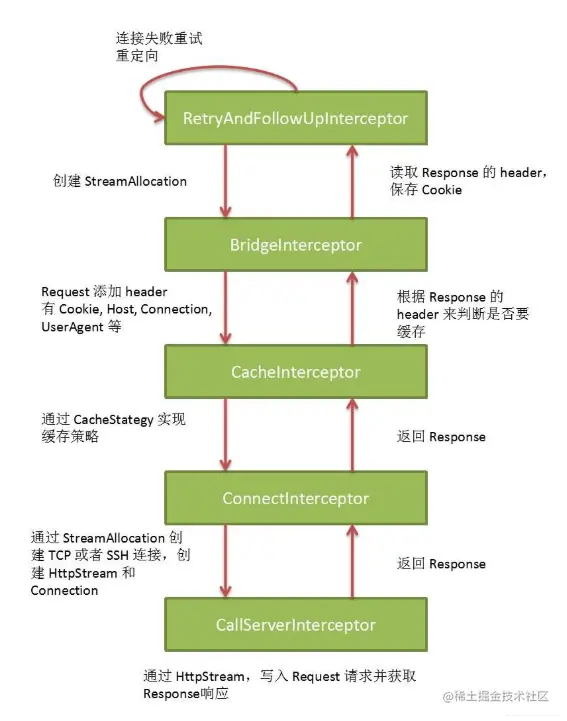 连接失败重试
重定向

RetryAndFollowUpInterceptor

创建 StreamAllocation

读取 Response 的 header，保存 Cookie

BridgeInterceptor

Request 添加 header
有 Cookie, Host, Connection, UserAgent 等

根据 Response 的 header 来判断是否要缓存

CacheInterceptor

通过 CacheStategy 实现缓存策略

返回 Response

ConnectInterceptor

通过 StreamAllocation 创建 TCP 或者 SSH 连接，创建 HttpStream 和 Connection

返回 Response

CallServerInterceptor

通过 HttpStream，写入 Request 请求并获取 Response响应

@稀土掘金技术社区